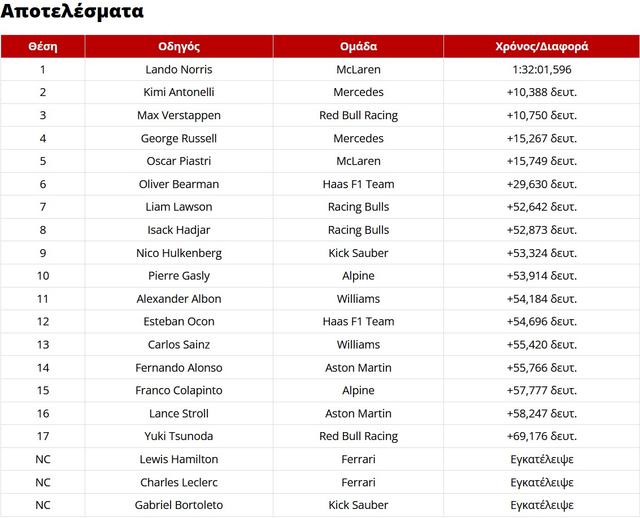 Αποτελέσματα

| Θέση | Οδηγός | Ομάδα | Χρόνος/Διαφορά |
|---|---|---|---|
| 1 | Lando Norris | McLaren | 1:32:01,596 |
| 2 | Kimi Antonelli | Mercedes | +10,388 δευτ. |
| 3 | Max Verstappen | Red Bull Racing | +10,750 δευτ. |
| 4 | George Russell | Mercedes | +15,267 δευτ. |
| 5 | Oscar Piastri | McLaren | +15,749 δευτ. |
| 6 | Oliver Bearman | Haas F1 Team | +29,630 δευτ. |
| 7 | Liam Lawson | Racing Bulls | +52,642 δευτ. |
| 8 | Isack Hadjar | Racing Bulls | +52,873 δευτ. |
| 9 | Nico Hulkenberg | Kick Sauber | +53,324 δευτ. |
| 10 | Pierre Gasly | Alpine | +53,914 δευτ. |
| 11 | Alexander Albon | Williams | +54,184 δευτ. |
| 12 | Esteban Ocon | Haas F1 Team | +54,696 δευτ. |
| 13 | Carlos Sainz | Williams | +55,420 δευτ. |
| 14 | Fernando Alonso | Aston Martin | +55,766 δευτ. |
| 15 | Franco Colapinto | Alpine | +57,777 δευτ. |
| 16 | Lance Stroll | Aston Martin | +58,247 δευτ. |
| 17 | Yuki Tsunoda | Red Bull Racing | +69,176 δευτ. |
| NC | Lewis Hamilton | Ferrari | Εγκατέλειψε |
| NC | Charles Leclerc | Ferrari | Εγκατέλειψε |
| NC | Gabriel Bortoleto | Kick Sauber | Εγκατέλειψε |